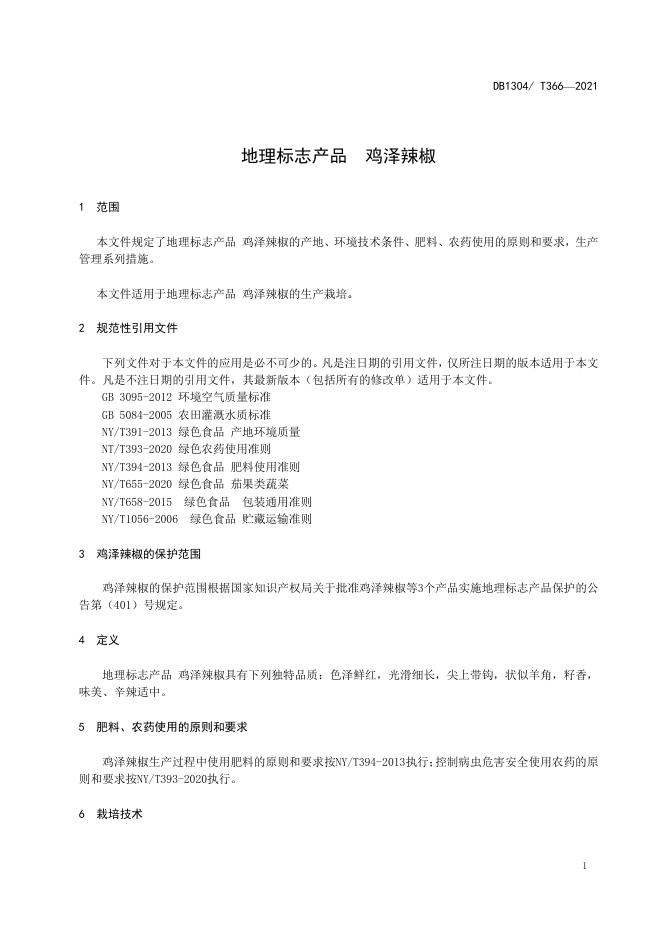 DB1304/ T366—2021

地理标志产品　鸡泽辣椒

1　范围

本文件规定了地理标志产品 鸡泽辣椒的产地、环境技术条件、肥料、农药使用的原则和要求，生产管理系列措施。

本文件适用于地理标志产品 鸡泽辣椒的生产栽培。

2　规范性引用文件

下列文件对于本文件的应用是必不可少的。凡是注日期的引用文件，仅所注日期的版本适用于本文件。凡是不注日期的引用文件，其最新版本（包括所有的修改单）适用于本文件。
GB 3095-2012 环境空气质量标准
GB 5084-2005 农田灌溉水质标准
NY/T391-2013 绿色食品 产地环境质量
NT/T393-2020 绿色农药使用准则
NY/T394-2013 绿色食品 肥料使用准则
NY/T655-2020 绿色食品 茄果类蔬菜
NY/T658-2015　绿色食品　包装通用准则
NY/T1056-2006　绿色食品 贮藏运输准则

3　鸡泽辣椒的保护范围

鸡泽辣椒的保护范围根据国家知识产权局关于批准鸡泽辣椒等3个产品实施地理标志产品保护的公告第（401）号规定。

4　定义

地理标志产品 鸡泽辣椒具有下列独特品质：色泽鲜红，光滑细长，尖上带钩，状似羊角，籽香，味美、辛辣适中。

5　肥料、农药使用的原则和要求

鸡泽辣椒生产过程中使用肥料的原则和要求按NY/T394-2013执行；控制病虫危害安全使用农药的原则和要求按NY/T393-2020执行。

6　栽培技术

1